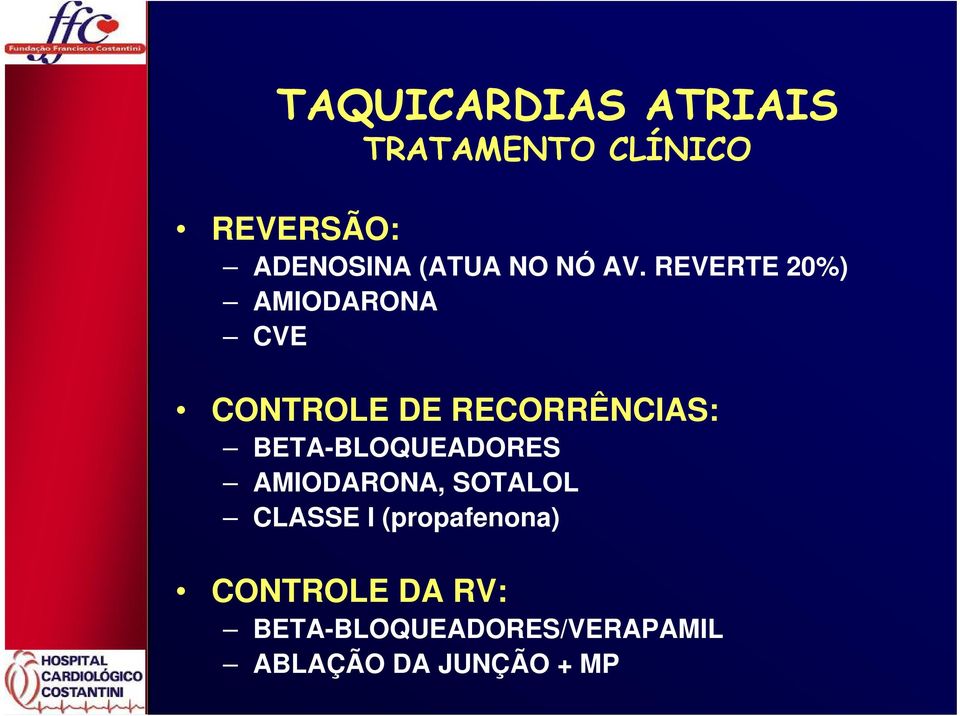 ffc
Fundação Francisco Costantini

TAQUICARDIAS ATRIAIS
TRATAMENTO CLÍNICO

• REVERSÃO:
– ADENOSINA (ATUA NO NÓ AV. REVERTE 20%)
– AMIODARONA
– CVE

• CONTROLE DE RECORRÊNCIAS:
– BETA-BLOQUEADORES
– AMIODARONA, SOTALOL
– CLASSE I (propafenona)

• CONTROLE DA RV:
– BETA-BLOQUEADORES/VERAPAMIL
– ABLAÇÃO DA JUNÇÃO + MP

HOSPITAL
CARDIOLÓGICO
COSTANTINI